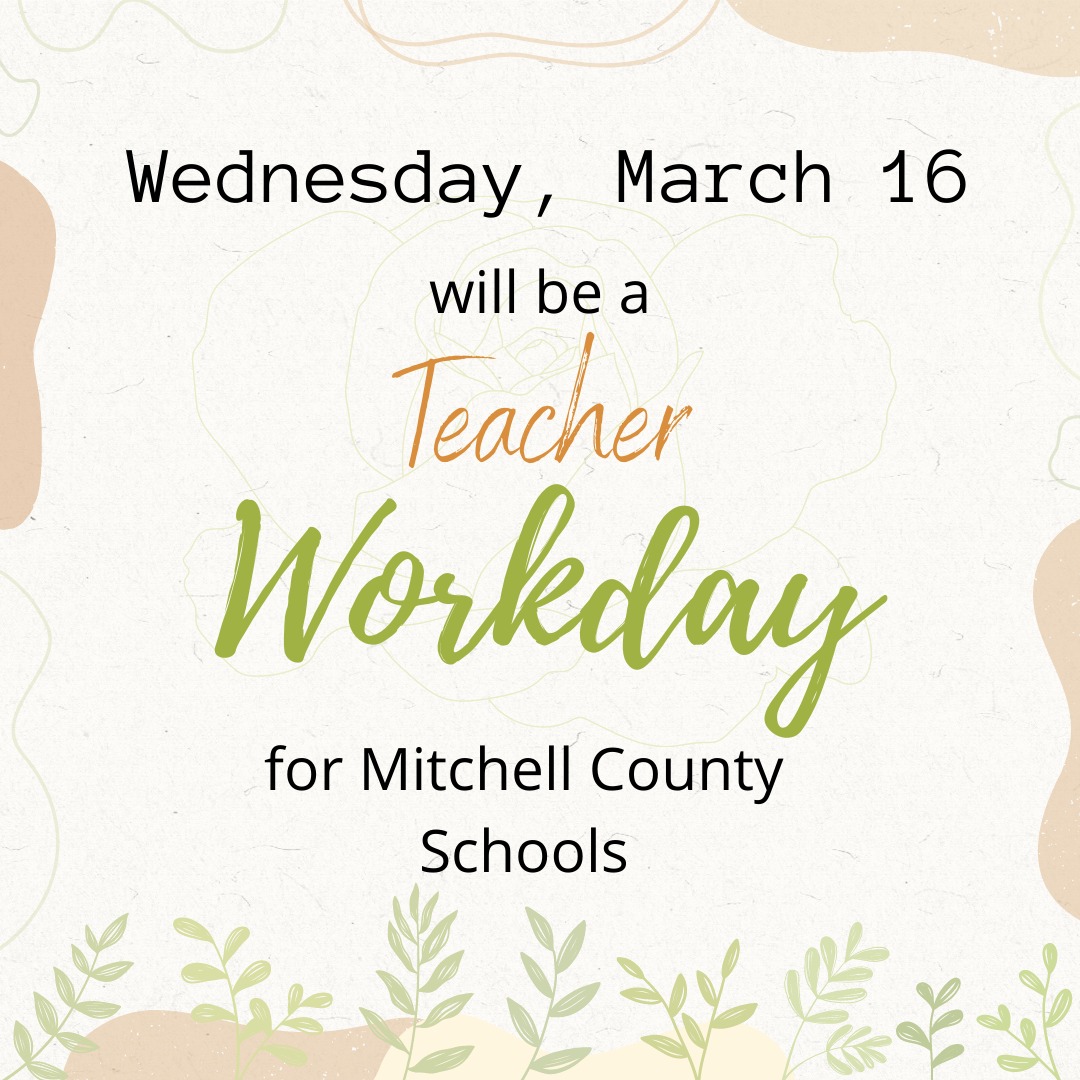 Wednesday, March 16

will be a

Teacher

Workday

for Mitchell County Schools